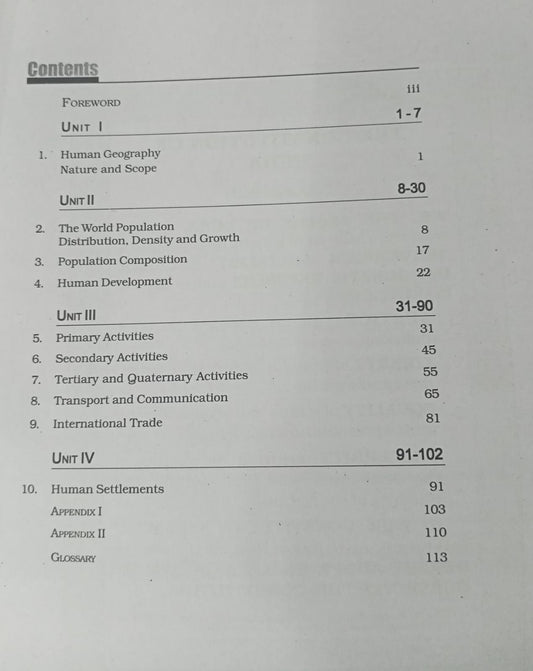 Contents

FOREWORD iii

UNIT I 1-7

1. Human Geography Nature and Scope 1

UNIT II 8-30

2. The World Population Distribution, Density and Growth 8
3. Population Composition 17
4. Human Development 22

UNIT III 31-90

5. Primary Activities 31
6. Secondary Activities 45
7. Tertiary and Quaternary Activities 55
8. Transport and Communication 65
9. International Trade 81

UNIT IV 91-102

10. Human Settlements 91

APPENDIX I 103

APPENDIX II 110

GLOSSARY 113